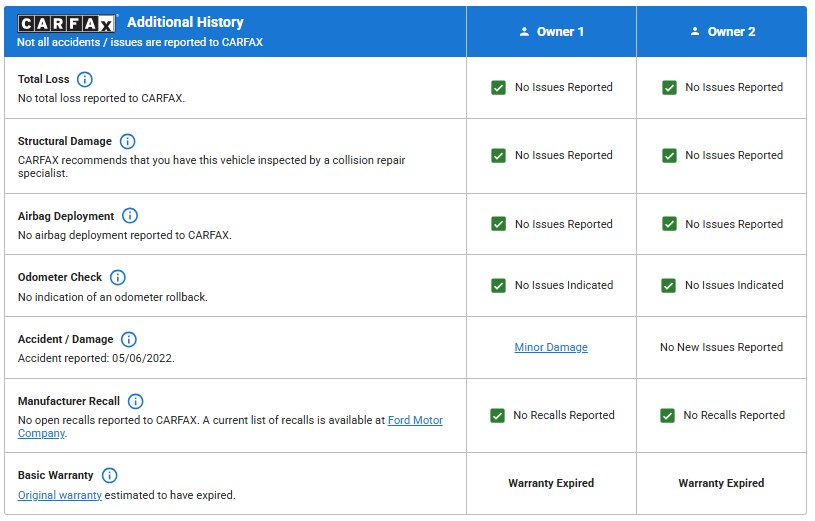 | CARFAX Additional History Not all accidents / issues are reported to CARFAX | Owner 1 | Owner 2 |
|---|---|---|
| Total Loss No total loss reported to CARFAX. | No Issues Reported | No Issues Reported |
| Structural Damage CARFAX recommends that you have this vehicle inspected by a collision repair specialist. | No Issues Reported | No Issues Reported |
| Airbag Deployment No airbag deployment reported to CARFAX. | No Issues Reported | No Issues Reported |
| Odometer Check No indication of an odometer rollback. | No Issues Indicated | No Issues Indicated |
| Accident / Damage Accident reported: 05/06/2022. | Minor Damage | No New Issues Reported |
| Manufacturer Recall No open recalls reported to CARFAX. A current list of recalls is available at Ford Motor Company. | No Recalls Reported | No Recalls Reported |
| Basic Warranty Original warranty estimated to have expired. | Warranty Expired | Warranty Expired |